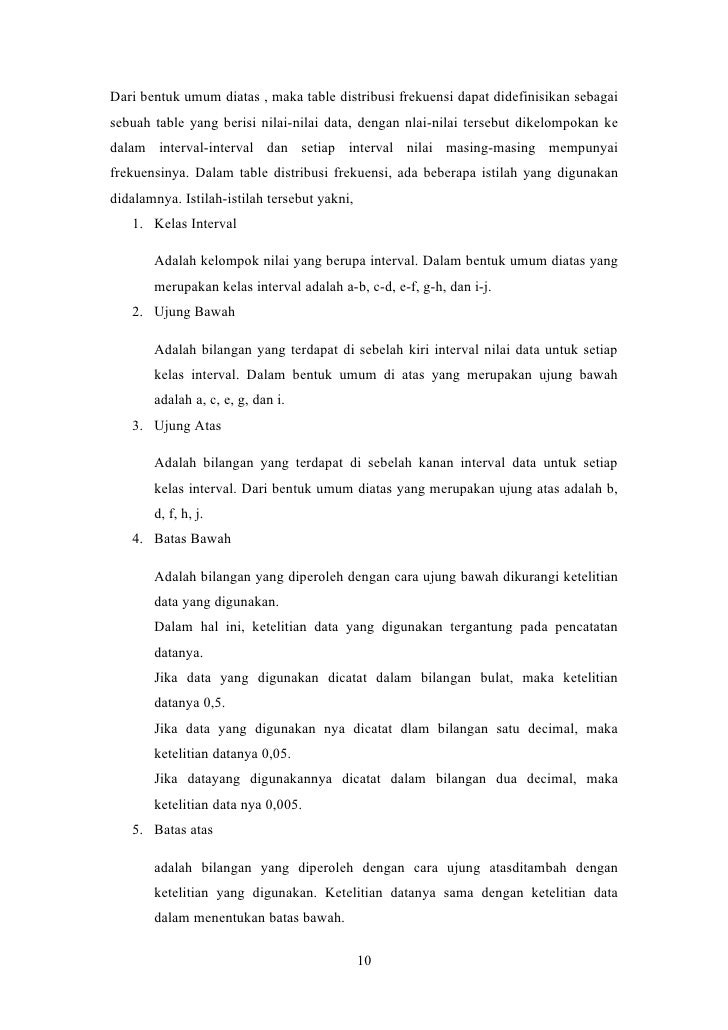 Dari bentuk umum diatas , maka table distribusi frekuensi dapat didefinisikan sebagai sebuah table yang berisi nilai-nilai data, dengan nlai-nilai tersebut dikelompokan ke dalam interval-interval dan setiap interval nilai masing-masing mempunyai frekuensinya. Dalam table distribusi frekuensi, ada beberapa istilah yang digunakan didalamnya. Istilah-istilah tersebut yakni,

1. Kelas Interval

Adalah kelompok nilai yang berupa interval. Dalam bentuk umum diatas yang merupakan kelas interval adalah a-b, c-d, e-f, g-h, dan i-j.

2. Ujung Bawah

Adalah bilangan yang terdapat di sebelah kiri interval nilai data untuk setiap kelas interval. Dalam bentuk umum di atas yang merupakan ujung bawah adalah a, c, e, g, dan i.

3. Ujung Atas

Adalah bilangan yang terdapat di sebelah kanan interval data untuk setiap kelas interval. Dari bentuk umum diatas yang merupakan ujung atas adalah b, d, f, h, j.

4. Batas Bawah

Adalah bilangan yang diperoleh dengan cara ujung bawah dikurangi ketelitian data yang digunakan.

Dalam hal ini, ketelitian data yang digunakan tergantung pada pencatatan datanya.

Jika data yang digunakan dicatat dalam bilangan bulat, maka ketelitian datanya 0,5.

Jika data yang digunakan nya dicatat dlam bilangan satu decimal, maka ketelitian datanya 0,05.

Jika datayang digunakannya dicatat dalam bilangan dua decimal, maka ketelitian data nya 0,005.

5. Batas atas

adalah bilangan yang diperoleh dengan cara ujung atasditambah dengan ketelitian yang digunakan. Ketelitian datanya sama dengan ketelitian data dalam menentukan batas bawah.

10